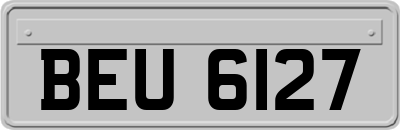 BEU 6127